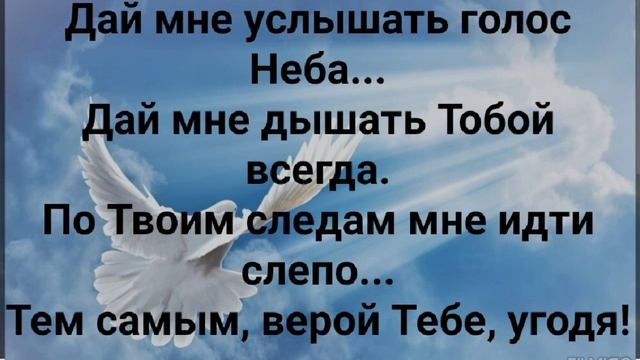 Дай мне услышать голос Неба...
Дай мне дышать Тобой всегда.
По Твоим следам мне идти слепо...
Тем самым, верой Тебе, угодя!